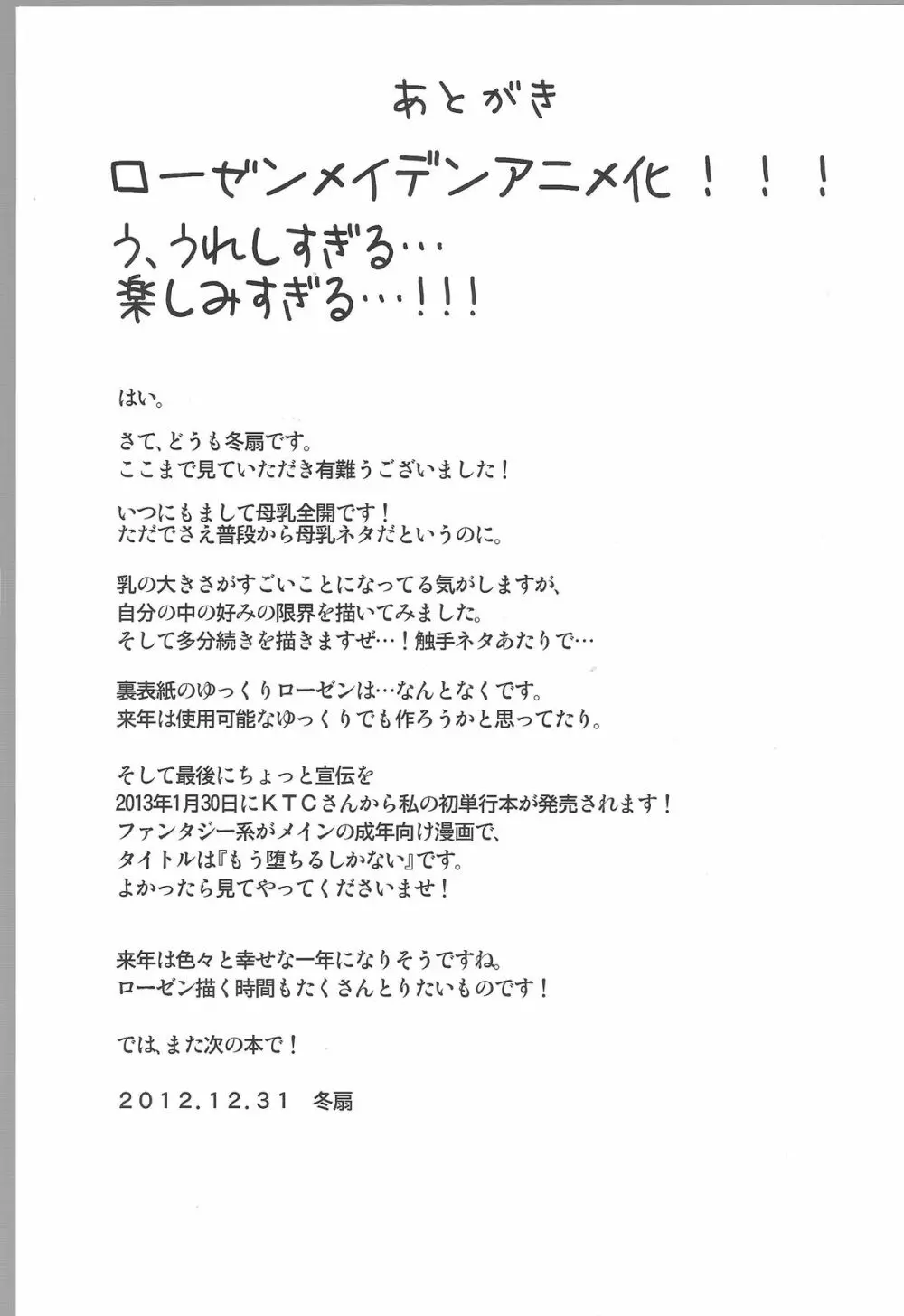 あとがき

ローゼンメイデンアニメ化！！！
う、うれしすぎる…
楽しみすぎる…！！！

はい。

さて、どうも冬扇です。
ここまで見ていただき有難うございました！

いつにもまして母乳全開です！
ただでさえ普段から母乳ネタだというのに。

乳の大きさがすごいことになってる気がしますが、
自分の中の好みの限界を描いてみました。
そして多分続きを描きますぜ…！触手ネタあたりで…

裏表紙のゆっくりローゼンは…なんとなくです。
来年は使用可能なゆっくりでも作ろうかと思ってたり。

そして最後にちょっと宣伝を
2013年1月30日にＫＴＣさんから私の初単行本が発売されます！
ファンタジー系がメインの成年向け漫画で、
タイトルは『もう堕ちるしかない』です。
よかったら見てやってくださいませ！

来年は色々と幸せな一年になりそうですね。
ローゼン描く時間もたくさんとりたいものです！

では、また次の本で！

2012.12.31　冬扇